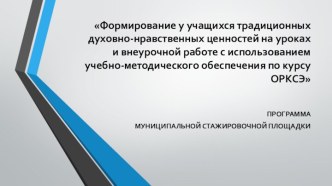 «Формирование у учащихся традиционных духовно-нравственных ценностей на уроках и внеурочной работе с использованием учебно-методического обеспечения по курсу ОРКСЭ»

ПРОГРАММА
МУНИЦИПАЛЬНОЙ СТАЖИРОВОЧНОЙ ПЛОЩАДКИ